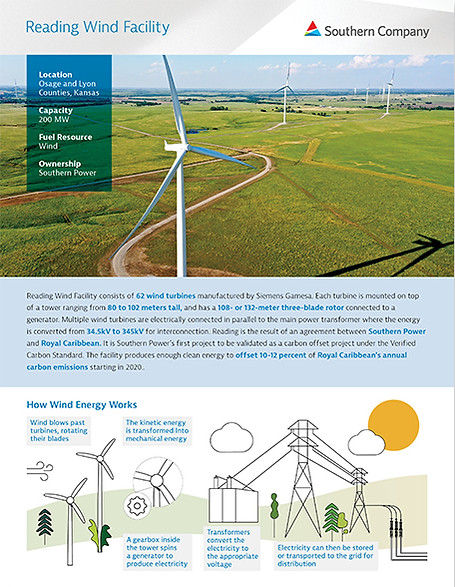 Reading Wind Facility

Southern Company

Location
Osage and Lyon Counties, Kansas

Capacity
200 MW

Fuel Resource
Wind

Ownership
Southern Power

Reading Wind Facility consists of 62 wind turbines manufactured by Siemens Gamesa. Each turbine is mounted on top of a tower ranging from 80 to 102 meters tall, and has a 108- or 132-meter three-blade rotor connected to a generator. Multiple wind turbines are electrically connected in parallel to the main power transformer where the energy is converted from 34.5kV to 345kV for interconnection. Reading is the result of an agreement between Southern Power and Royal Caribbean. It is Southern Power's first project to be validated as a carbon offset project under the Verified Carbon Standard. The facility produces enough clean energy to offset 10-12 percent of Royal Caribbean's annual carbon emissions starting in 2020.

How Wind Energy Works

Wind blows past turbines, rotating their blades

The kinetic energy is transformed into mechanical energy

A gearbox inside the tower spins a generator to produce electricity

Transformers convert the electricity to the appropriate voltage

Electricity can then be stored or transported to the grid for distribution